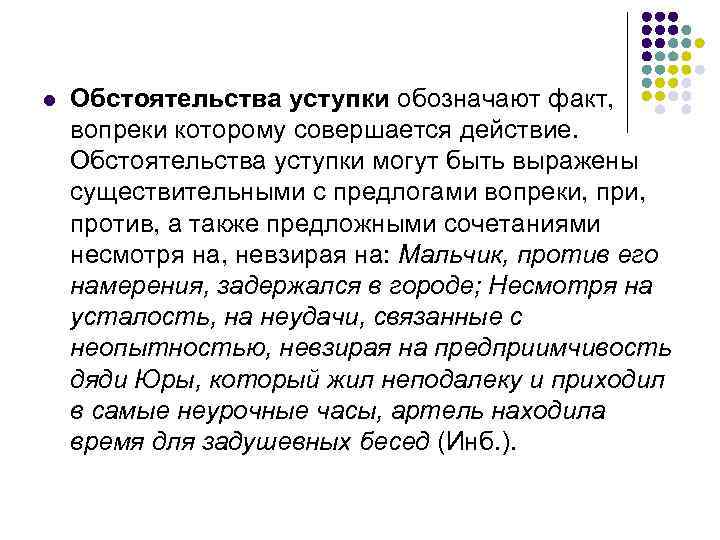 Обстоятельства уступки обозначают факт, вопреки которому совершается действие. Обстоятельства уступки могут быть выражены существительными с предлогами вопреки, при, против, а также предложными сочетаниями несмотря на, невзирая на: Мальчик, против его намерения, задержался в городе; Несмотря на усталость, на неудачи, связанные с неопытностью, невзирая на предприимчивость дяди Юры, который жил неподалеку и приходил в самые неурочные часы, артель находила время для задушевных бесед (Инб.).